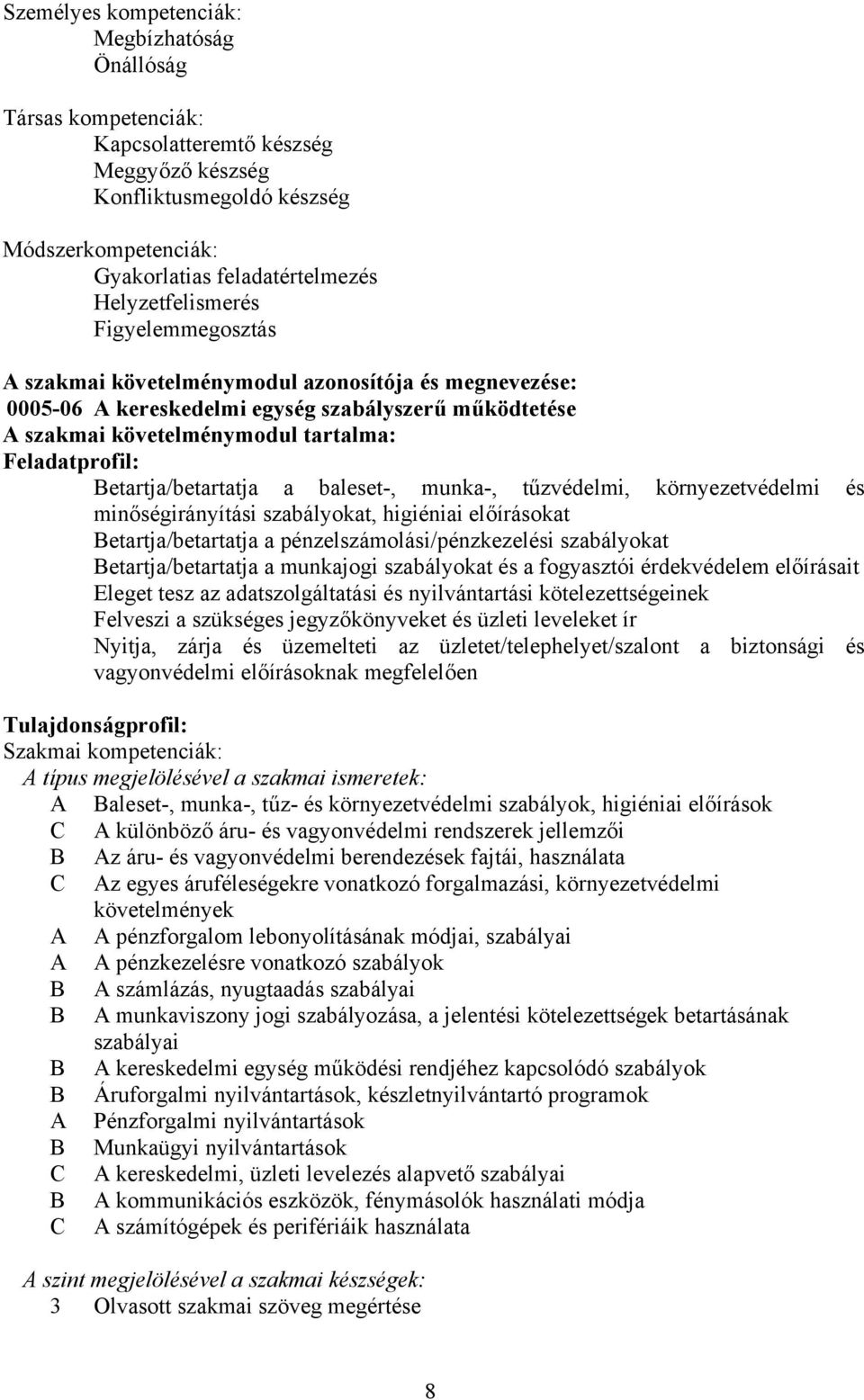 Személyes kompetenciák:
Megbízhatóság
Önállóság

Társas kompetenciák:
Kapcsolatteremtő készség
Meggyőző készség
Konfliktusmegoldó készség

Módszerkompetenciák:
Gyakorlatias feladatértelmezés
Helyzetfelismerés
Figyelemmegosztás

A szakmai követelménymodul azonosítója és megnevezése:
0005-06 A kereskedelmi egység szabályszerű működtetése
A szakmai követelménymodul tartalma:
Feladatprofil:
Betartja/betartatja a baleset-, munka-, tűzvédelmi, környezetvédelmi és minőségirányítási szabályokat, higiéniai előírásokat
Betartja/betartatja a pénzelszámolási/pénzkezelési szabályokat
Betartja/betartatja a munkajogi szabályokat és a fogyasztói érdekvédelem előírásait
Eleget tesz az adatszolgáltatási és nyilvántartási kötelezettségeinek
Felveszi a szükséges jegyzőkönyveket és üzleti leveleket ír
Nyitja, zárja és üzemelteti az üzletet/telephelyet/szalont a biztonsági és vagyonvédelmi előírásoknak megfelelően

Tulajdonságprofil:
Szakmai kompetenciák:
A típus megjelölésével a szakmai ismeretek:
A Baleset-, munka-, tűz- és környezetvédelmi szabályok, higiéniai előírások
C A különböző áru- és vagyonvédelmi rendszerek jellemzői
B Az áru- és vagyonvédelmi berendezések fajtái, használata
C Az egyes áruféleségekre vonatkozó forgalmazási, környezetvédelmi követelmények
A A pénzforgalom lebonyolításának módjai, szabályai
A A pénzkezelésre vonatkozó szabályok
B A számlázás, nyugtaadás szabályai
B A munkaviszony jogi szabályozása, a jelentési kötelezettségek betartásának szabályai
B A kereskedelmi egység működési rendjéhez kapcsolódó szabályok
B Áruforgalmi nyilvántartások, készletnyilvántartó programok
A Pénzforgalmi nyilvántartások
B Munkaügyi nyilvántartások
C A kereskedelmi, üzleti levelezés alapvető szabályai
B A kommunikációs eszközök, fénymásolók használati módja
C A számítógépek és perifériáik használata

A szint megjelölésével a szakmai készségek:
3 Olvasott szakmai szöveg megértése

8